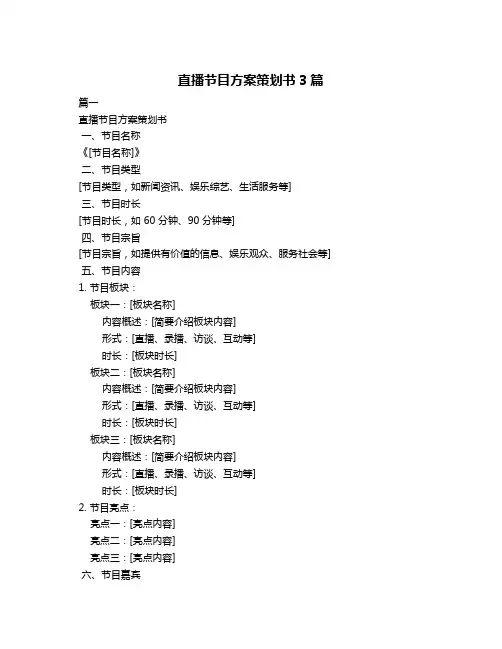 直播节目方案策划书 3 篇

篇一

直播节目方案策划书

一、节目名称

《[节目名称]》

二、节目类型

[节目类型，如新闻资讯、娱乐综艺、生活服务等]

三、节目时长

[节目时长，如 60 分钟、90 分钟等]

四、节目宗旨

[节目宗旨，如提供有价值的信息、娱乐观众、服务社会等]

五、节目内容

1. 节目板块：

板块一：[板块名称]

内容概述：[简要介绍板块内容]

形式：[直播、录播、访谈、互动等]

时长：[板块时长]

板块二：[板块名称]

内容概述：[简要介绍板块内容]

形式：[直播、录播、访谈、互动等]

时长：[板块时长]

板块三：[板块名称]

内容概述：[简要介绍板块内容]

形式：[直播、录播、访谈、互动等]

时长：[板块时长]

2. 节目亮点：

亮点一：[亮点内容]

亮点二：[亮点内容]

亮点三：[亮点内容]

六、节目嘉宾